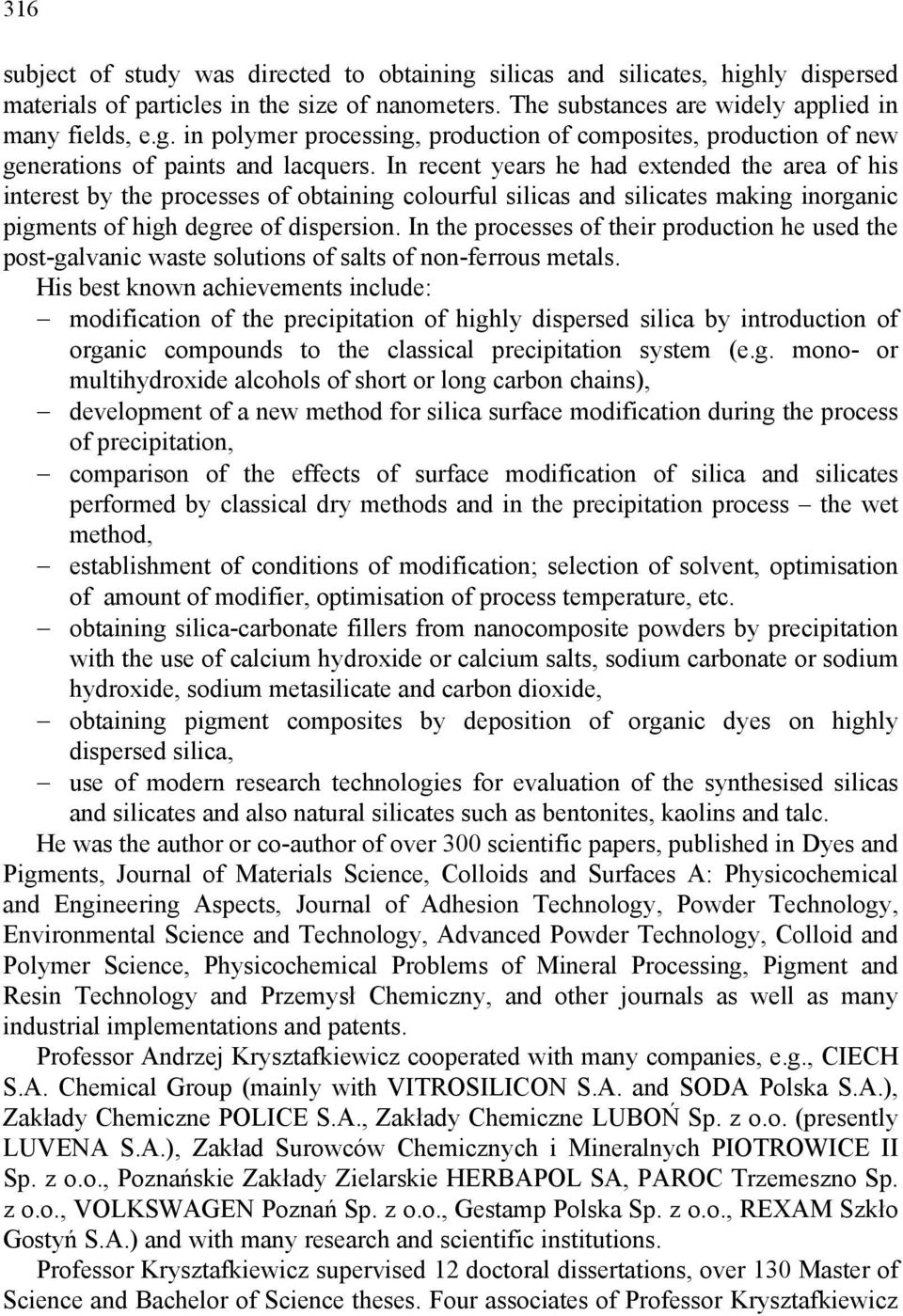 316

subject of study was directed to obtaining silicas and silicates, highly dispersed materials of particles in the size of nanometers. The substances are widely applied in many fields, e.g. in polymer processing, production of composites, production of new generations of paints and lacquers. In recent years he had extended the area of his interest by the processes of obtaining colourful silicas and silicates making inorganic pigments of high degree of dispersion. In the processes of their production he used the post-galvanic waste solutions of salts of non-ferrous metals.

His best known achievements include:

– modification of the precipitation of highly dispersed silica by introduction of organic compounds to the classical precipitation system (e.g. mono- or multihydroxide alcohols of short or long carbon chains),

– development of a new method for silica surface modification during the process of precipitation,

– comparison of the effects of surface modification of silica and silicates performed by classical dry methods and in the precipitation process – the wet method,

– establishment of conditions of modification; selection of solvent, optimisation of amount of modifier, optimisation of process temperature, etc.

– obtaining silica-carbonate fillers from nanocomposite powders by precipitation with the use of calcium hydroxide or calcium salts, sodium carbonate or sodium hydroxide, sodium metasilicate and carbon dioxide,

– obtaining pigment composites by deposition of organic dyes on highly dispersed silica,

– use of modern research technologies for evaluation of the synthesised silicas and silicates and also natural silicates such as bentonites, kaolins and talc.

He was the author or co-author of over 300 scientific papers, published in Dyes and Pigments, Journal of Materials Science, Colloids and Surfaces A: Physicochemical and Engineering Aspects, Journal of Adhesion Technology, Powder Technology, Environmental Science and Technology, Advanced Powder Technology, Colloid and Polymer Science, Physicochemical Problems of Mineral Processing, Pigment and Resin Technology and Przemysł Chemiczny, and other journals as well as many industrial implementations and patents.

Professor Andrzej Krysztafkiewicz cooperated with many companies, e.g., CIECH S.A. Chemical Group (mainly with VITROSILICON S.A. and SODA Polska S.A.), Zakłady Chemiczne POLICE S.A., Zakłady Chemiczne LUBOŃ Sp. z o.o. (presently LUVENA S.A.), Zakład Surowców Chemicznych i Mineralnych PIOTROWICE II Sp. z o.o., Poznańskie Zakłady Zielarskie HERBAPOL SA, PAROC Trzemeszno Sp. z o.o., VOLKSWAGEN Poznań Sp. z o.o., Gestamp Polska Sp. z o.o., REXAM Szkło Gostyń S.A.) and with many research and scientific institutions.

Professor Krysztafkiewicz supervised 12 doctoral dissertations, over 130 Master of Science and Bachelor of Science theses. Four associates of Professor Krysztafkiewicz